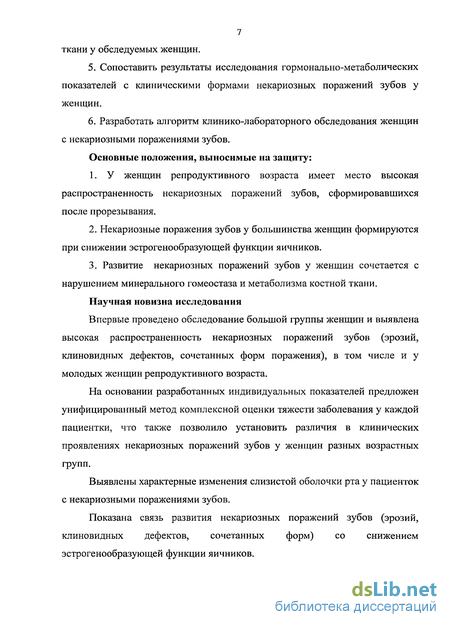 7

ткани у обследуемых женщин.

5. Сопоставить результаты исследования гормонально-метаболических показателей с клиническими формами некариозных поражений зубов у женщин.

6. Разработать алгоритм клинико-лабораторного обследования женщин с некариозными поражениями зубов.

Основные положения, выносимые на защиту:

1. У женщин репродуктивного возраста имеет место высокая распространенность некариозных поражений зубов, сформировавшихся после прорезывания.

2. Некариозные поражения зубов у большинства женщин формируются при снижении эстрогенообразующей функции яичников.

3. Развитие некариозных поражений зубов у женщин сочетается с нарушением минерального гомеостаза и метаболизма костной ткани.

Научная новизна исследования

Впервые проведено обследование большой группы женщин и выявлена высокая распространенность некариозных поражений зубов (эрозий, клиновидных дефектов, сочетанных форм поражения), в том числе и у молодых женщин репродуктивного возраста.

На основании разработанных индивидуальных показателей предложен унифицированный метод комплексной оценки тяжести заболевания у каждой пациентки, что также позволило установить различия в клинических проявлениях некариозных поражений зубов у женщин разных возрастных групп.

Выявлены характерные изменения слизистой оболочки рта у пациенток с некариозными поражениями зубов.

Показана связь развития некариозных поражений зубов (эрозий, клиновидных дефектов, сочетанных форм) со снижением эстрогенообразующей функции яичников.

dsLib.net
библиотека диссертаций